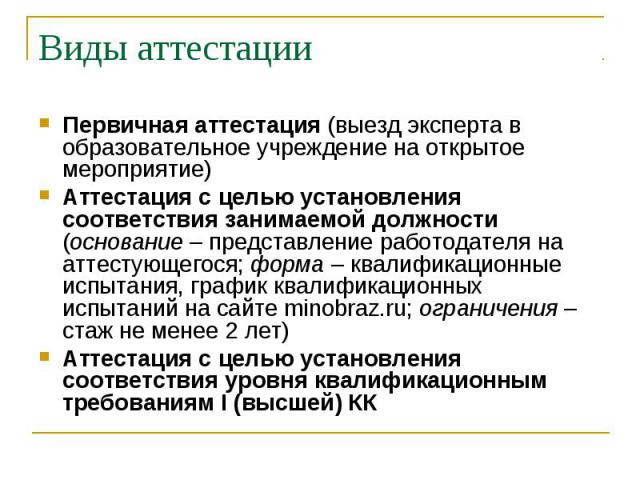 Виды аттестации

Первичная аттестация (выезд эксперта в образовательное учреждение на открытое мероприятие)

Аттестация с целью установления соответствия занимаемой должности (основание – представление работодателя на аттестующегося; форма – квалификационные испытания, график квалификационных испытаний на сайте minobraz.ru; ограничения – стаж не менее 2 лет)

Аттестация с целью установления соответствия уровня квалификационным требованиям I (высшей) КК